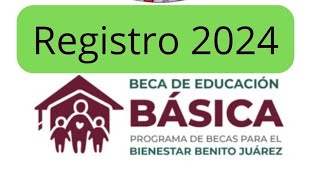 Registro 2024

BECA DE EDUCACIÓN
BÁSICA
PROGRAMA DE BECAS PARA EL
BIENESTAR BENITO JUÁREZ